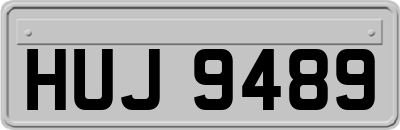 HUJ 9489